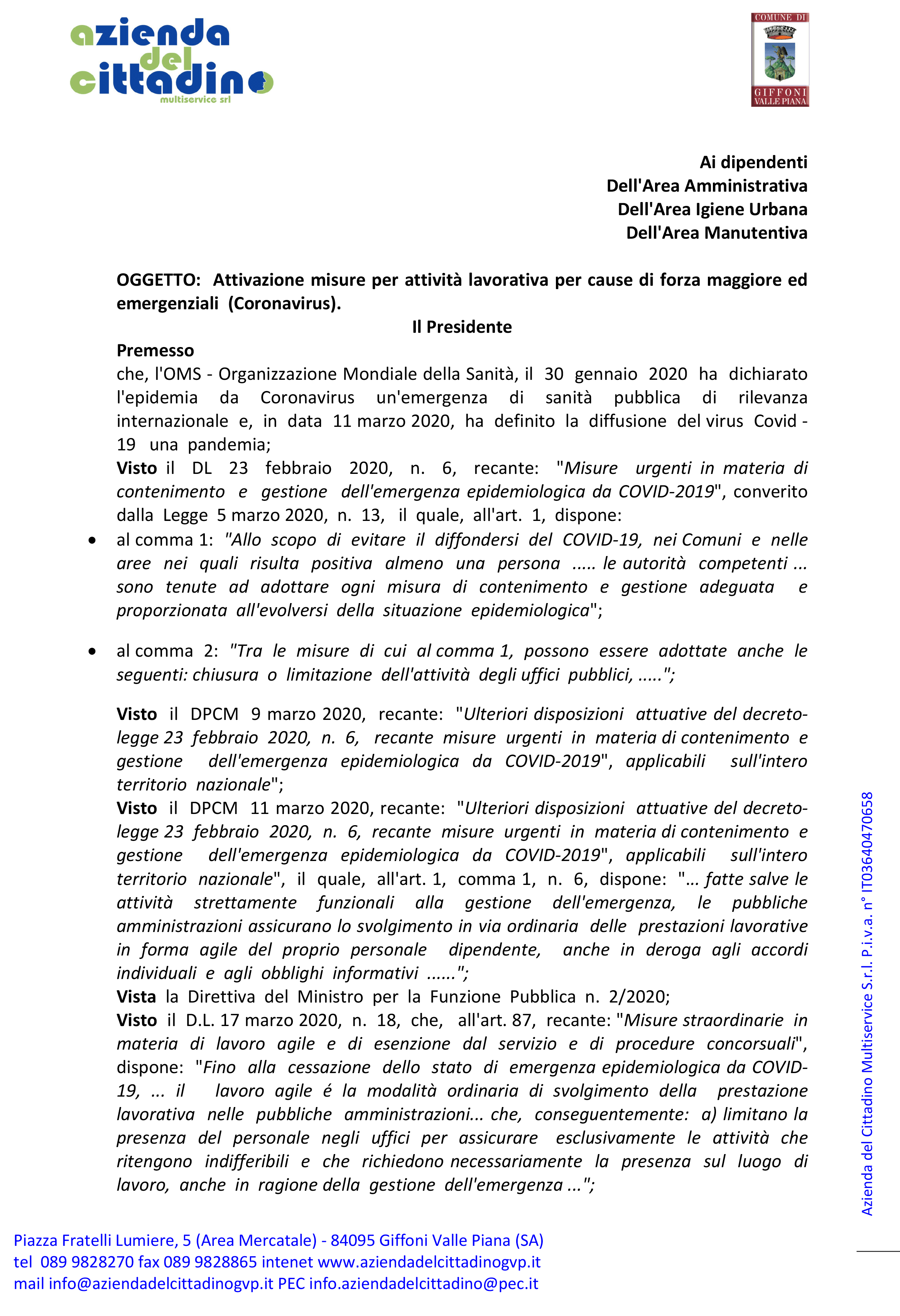 azienda del cittadino
multiservice srl

COMUNE DI
GIFFONI VALLE PIANA

Ai dipendenti
Dell'Area Amministrativa
Dell'Area Igiene Urbana
Dell'Area Manutentiva

OGGETTO: Attivazione misure per attività lavorativa per cause di forza maggiore ed emergenziali (Coronavirus).

Il Presidente

Premesso
che, l'OMS - Organizzazione Mondiale della Sanità, il 30 gennaio 2020 ha dichiarato l'epidemia da Coronavirus un'emergenza di sanità pubblica di rilevanza internazionale e, in data 11 marzo 2020, ha definito la diffusione del virus Covid - 19 una pandemia;
Visto il DL 23 febbraio 2020, n. 6, recante: "Misure urgenti in materia di contenimento e gestione dell'emergenza epidemiologica da COVID-2019", converito dalla Legge 5 marzo 2020, n. 13, il quale, all'art. 1, dispone:

• al comma 1: "Allo scopo di evitare il diffondersi del COVID-19, nei Comuni e nelle aree nei quali risulta positiva almeno una persona ..... le autorità competenti ... sono tenute ad adottare ogni misura di contenimento e gestione adeguata e proporzionata all'evolversi della situazione epidemiologica";

• al comma 2: "Tra le misure di cui al comma 1, possono essere adottate anche le seguenti: chiusura o limitazione dell'attività degli uffici pubblici, .....";

Visto il DPCM 9 marzo 2020, recante: "Ulteriori disposizioni attuative del decreto-legge 23 febbraio 2020, n. 6, recante misure urgenti in materia di contenimento e gestione dell'emergenza epidemiologica da COVID-2019", applicabili sull'intero territorio nazionale";
Visto il DPCM 11 marzo 2020, recante: "Ulteriori disposizioni attuative del decreto-legge 23 febbraio 2020, n. 6, recante misure urgenti in materia di contenimento e gestione dell'emergenza epidemiologica da COVID-2019", applicabili sull'intero territorio nazionale", il quale, all'art. 1, comma 1, n. 6, dispone: "... fatte salve le attività strettamente funzionali alla gestione dell'emergenza, le pubbliche amministrazioni assicurano lo svolgimento in via ordinaria delle prestazioni lavorative in forma agile del proprio personale dipendente, anche in deroga agli accordi individuali e agli obblighi informativi ......";
Vista la Direttiva del Ministro per la Funzione Pubblica n. 2/2020;
Visto il D.L. 17 marzo 2020, n. 18, che, all'art. 87, recante: "Misure straordinarie in materia di lavoro agile e di esenzione dal servizio e di procedure concorsuali", dispone: "Fino alla cessazione dello stato di emergenza epidemiologica da COVID-19, ... il lavoro agile é la modalità ordinaria di svolgimento della prestazione lavorativa nelle pubbliche amministrazioni... che, conseguentemente: a) limitano la presenza del personale negli uffici per assicurare esclusivamente le attività che ritengono indifferibili e che richiedono necessariamente la presenza sul luogo di lavoro, anche in ragione della gestione dell'emergenza ...";

Azienda del Cittadino Multiservice S.r.l. P.i.v.a. n° IT03640470658

Piazza Fratelli Lumiere, 5 (Area Mercatale) - 84095 Giffoni Valle Piana (SA)
tel 089 9828270 fax 089 9828865 intenet www.aziendadelcittadinogvp.it
mail info@aziendadelcittadinogvp.it PEC info.aziendadelcittadino@pec.it